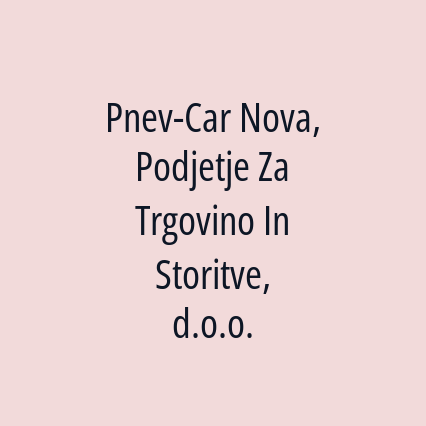 Pnev-Car Nova, Podjetje Za Trgovino In Storitve, d.o.o.